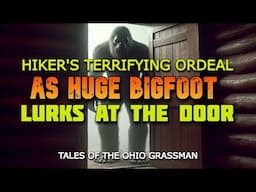 HIKER'S TERRIFYING ORDEAL
AS HUGE BIGFOOT
LURKS AT THE DOOR

TALES OF THE OHIO GRASSMAN